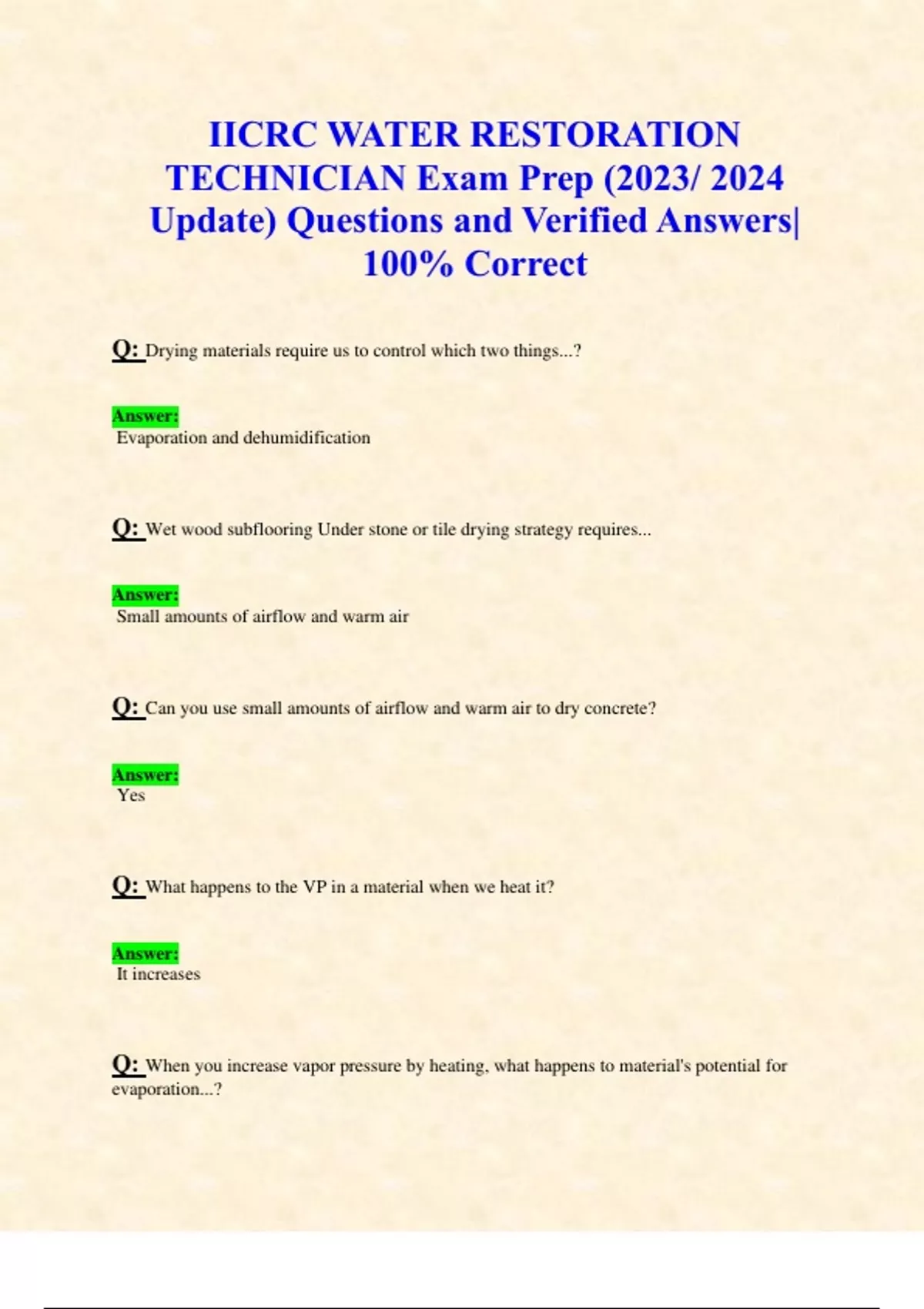 IICRC WATER RESTORATION TECHNICIAN Exam Prep (2023/ 2024 Update) Questions and Verified Answers| 100% Correct

Q: Drying materials require us to control which two things...?

Answer:
Evaporation and dehumidification

Q: Wet wood subflooring Under stone or tile drying strategy requires...

Answer:
Small amounts of airflow and warm air

Q: Can you use small amounts of airflow and warm air to dry concrete?

Answer:
Yes

Q: What happens to the VP in a material when we heat it?

Answer:
It increases

Q: When you increase vapor pressure by heating, what happens to material's potential for evaporation...?